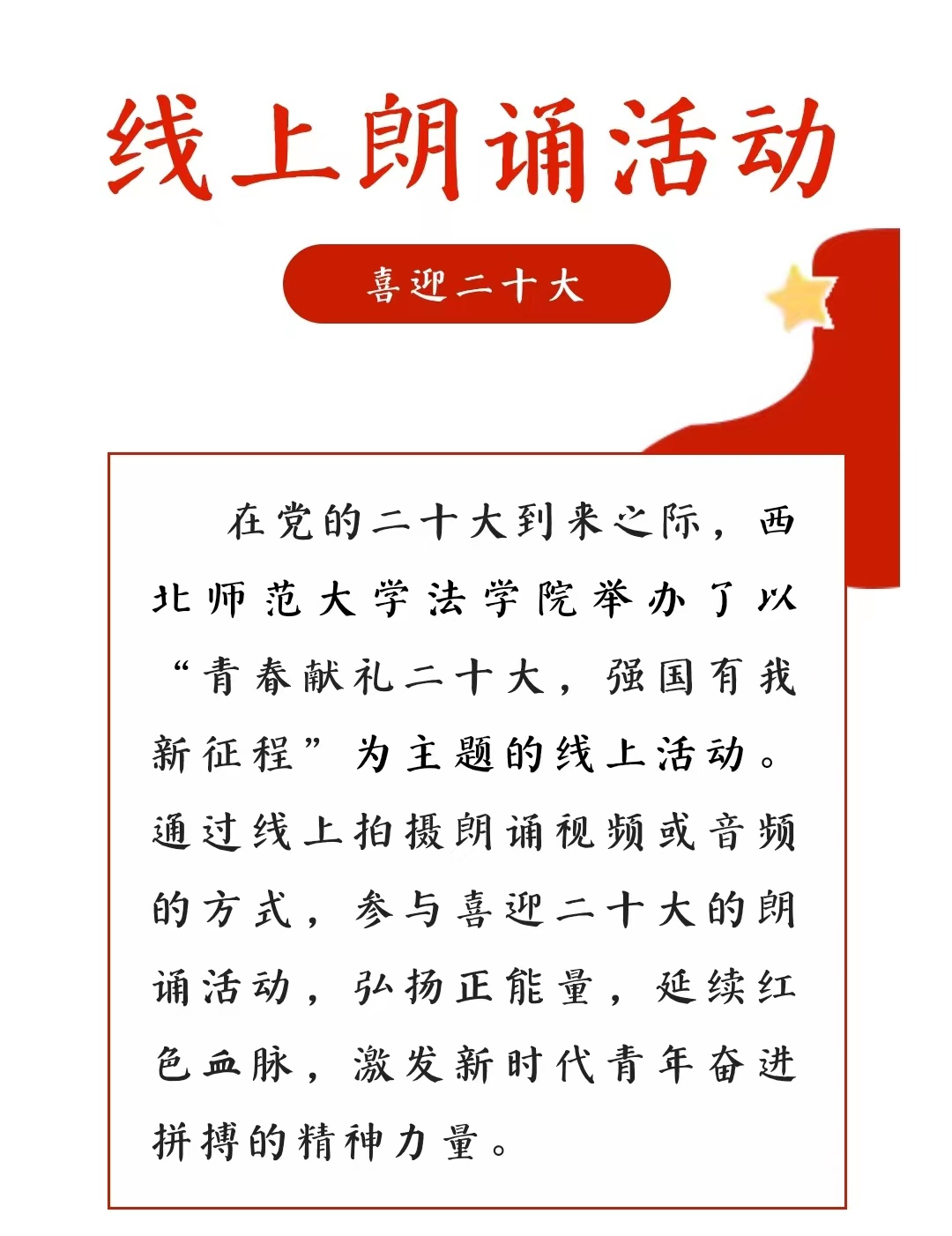 线上朗诵活动

喜迎二十大

在党的二十大到来之际，西北师范大学法学院举办了以“青春献礼二十大，强国有我新征程”为主题的线上活动。通过线上拍摄朗诵视频或音频的方式，参与喜迎二十大的朗诵活动，弘扬正能量，延续红色血脉，激发新时代青年奋进拼搏的精神力量。